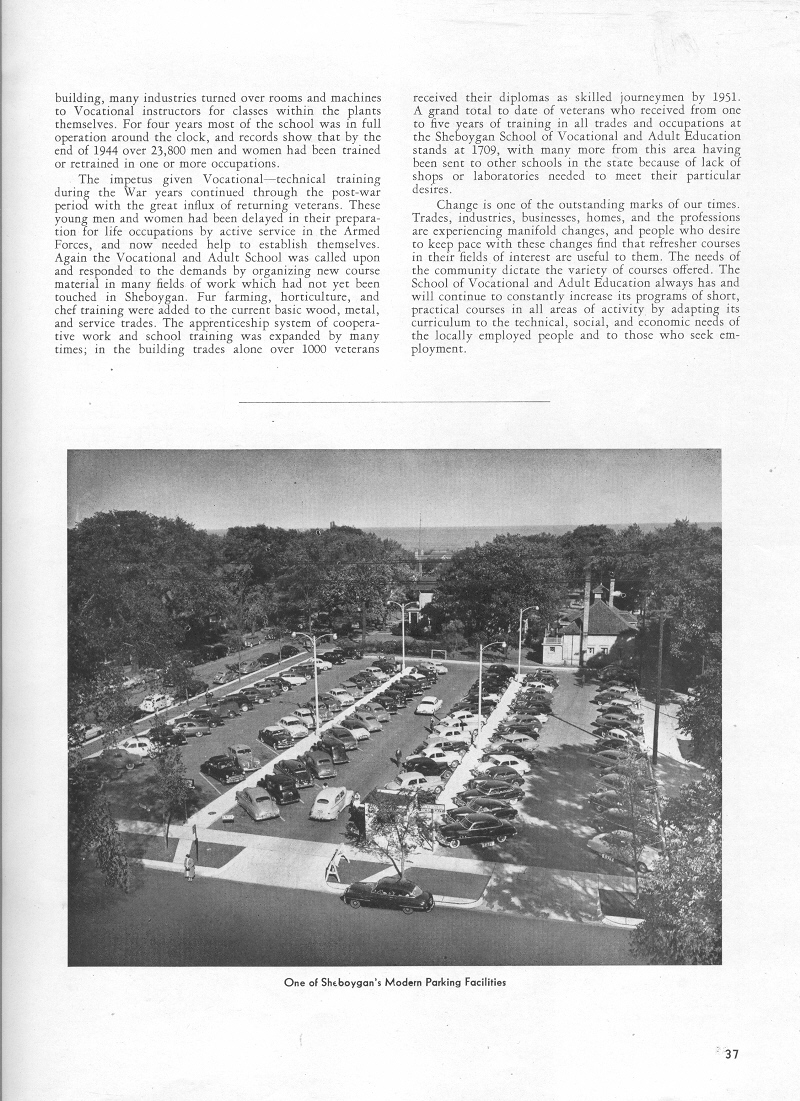 building, many industries turned over rooms and machines to Vocational instructors for classes within the plants themselves. For four years most of the school was in full operation around the clock, and records show that by the end of 1944 over 23,800 men and women had been trained or retrained in one or more occupations.

The impetus given Vocational—technical training during the War years continued through the post-war period with the great influx of returning veterans. These young men and women had been delayed in their preparation for life occupations by active service in the Armed Forces, and now needed help to establish themselves. Again the Vocational and Adult School was called upon and responded to the demands by organizing new course material in many fields of work which had not yet been touched in Sheboygan. Fur farming, horticulture, and chef training were added to the current basic wood, metal, and service trades. The apprenticeship system of cooperative work and school training was expanded by many times; in the building trades alone over 1000 veterans received their diplomas as skilled journeymen by 1951. A grand total to date of veterans who received from one to five years of training in all trades and occupations at the Sheboygan School of Vocational and Adult Education stands at 1709, with many more from this area having been sent to other schools in the state because of lack of shops or laboratories needed to meet their particular desires.

Change is one of the outstanding marks of our times. Trades, industries, businesses, homes, and the professions are experiencing manifold changes, and people who desire to keep pace with these changes find that refresher courses in their fields of interest are useful to them. The needs of the community dictate the variety of courses offered. The School of Vocational and Adult Education always has and will continue to constantly increase its programs of short, practical courses in all areas of activity by adapting its curriculum to the technical, social, and economic needs of the locally employed people and to those who seek employment.

One of Sheboygan's Modern Parking Facilities

37